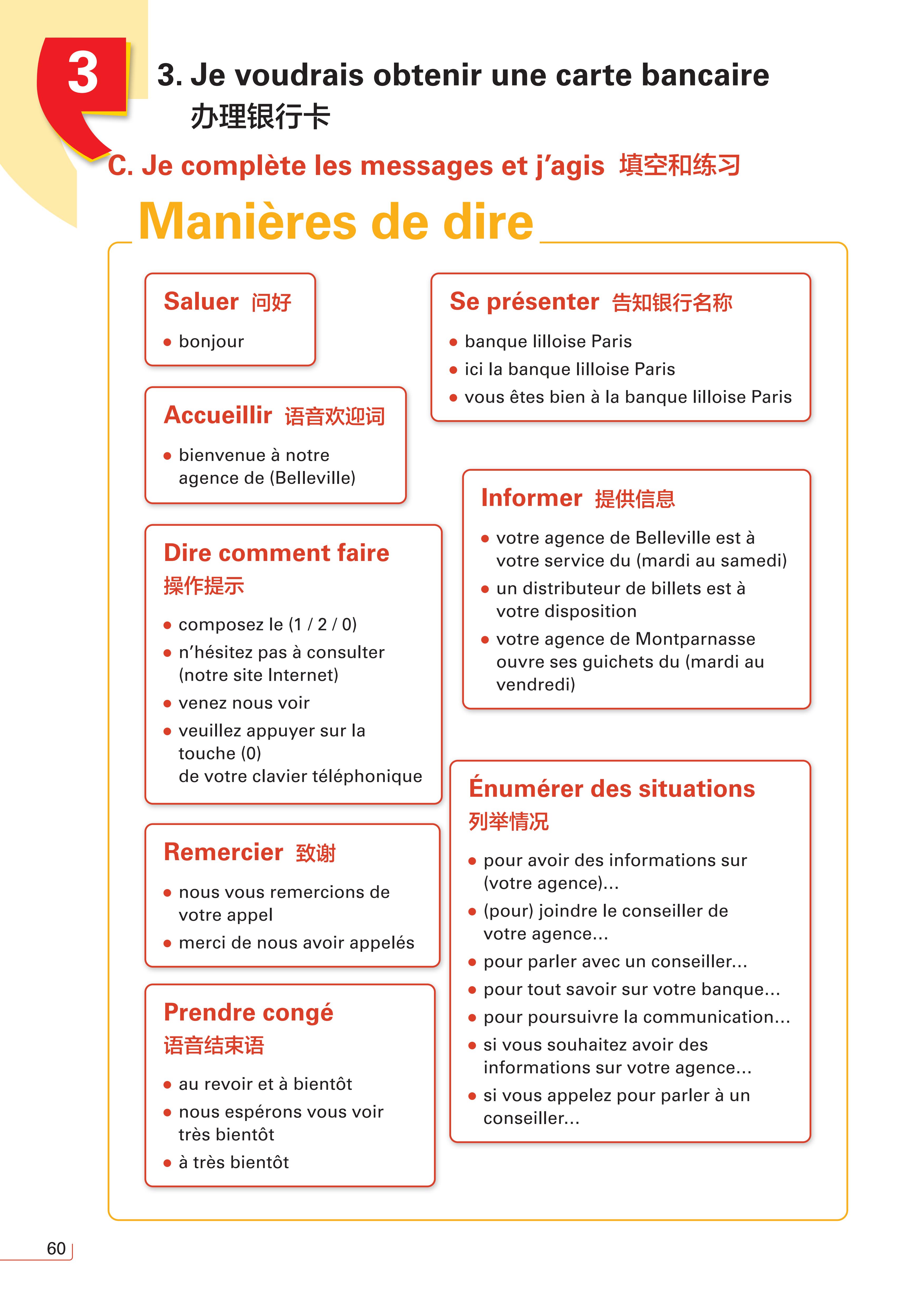 3

3. Je voudrais obtenir une carte bancaire
办理银行卡

C. Je complète les messages et j'agis 填空和练习

Manières de dire

Saluer 问好
• bonjour

Accueillir 语音欢迎词
• bienvenue à notre agence de (Belleville)

Dire comment faire
操作提示
• composez le (1 / 2 / 0)
• n'hésitez pas à consulter (notre site Internet)
• venez nous voir
• veuillez appuyer sur la touche (0)
de votre clavier téléphonique

Remercier 致谢
• nous vous remercions de votre appel
• merci de nous avoir appelés

Prendre congé
语音结束语
• au revoir et à bientôt
• nous espérons vous voir très bientôt
• à très bientôt

Se présenter 告知银行名称
• banque lilloise Paris
• ici la banque lilloise Paris
• vous êtes bien à la banque lilloise Paris

Informer 提供信息
• votre agence de Belleville est à votre service du (mardi au samedi)
• un distributeur de billets est à votre disposition
• votre agence de Montparnasse ouvre ses guichets du (mardi au vendredi)

Énumérer des situations
列举情况
• pour avoir des informations sur (votre agence)...
• (pour) joindre le conseiller de votre agence...
• pour parler avec un conseiller...
• pour tout savoir sur votre banque...
• pour poursuivre la communication...
• si vous souhaitez avoir des informations sur votre agence...
• si vous appelez pour parler à un conseiller...

60